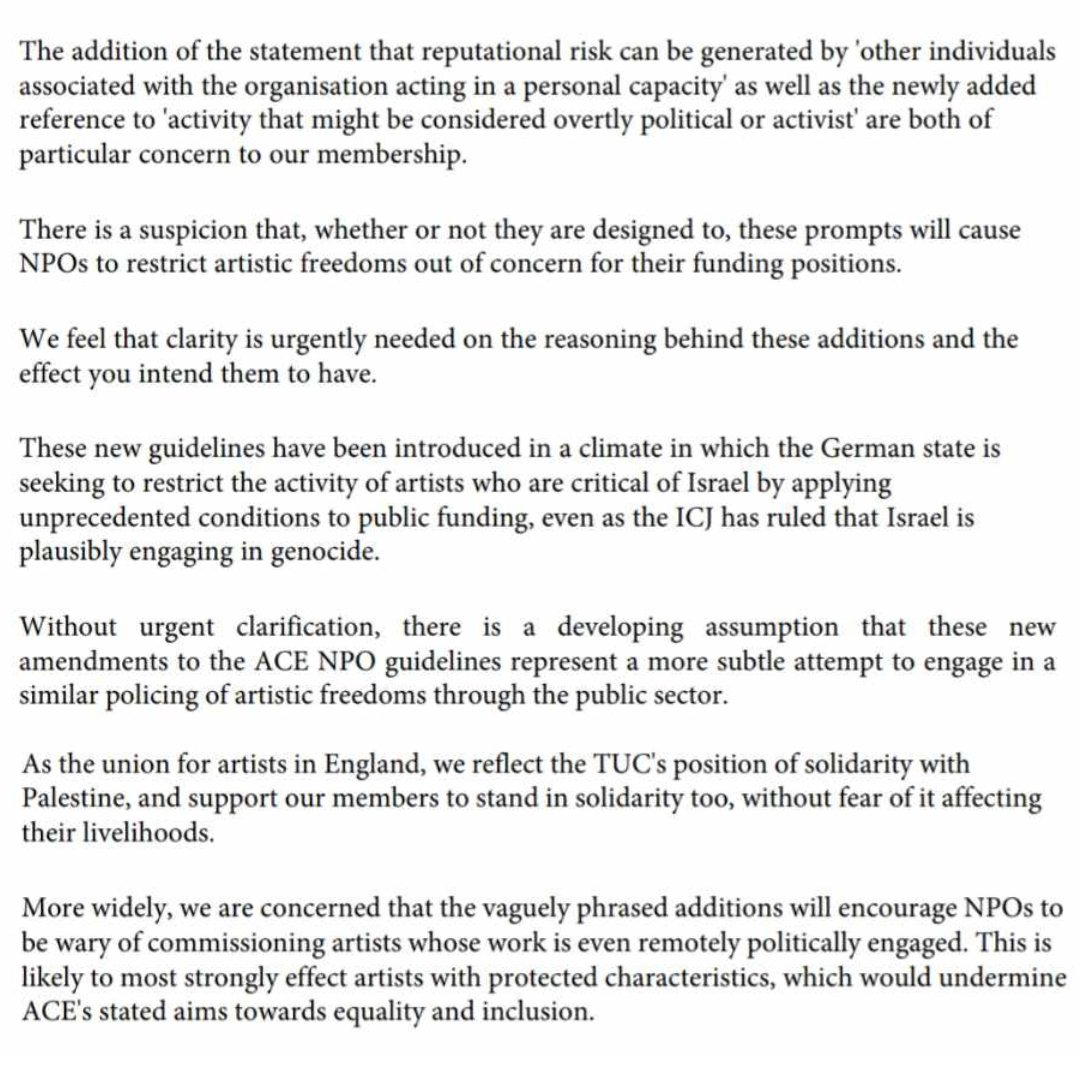 The addition of the statement that reputational risk can be generated by 'other individuals associated with the organisation acting in a personal capacity' as well as the newly added reference to 'activity that might be considered overtly political or activist' are both of particular concern to our membership.

There is a suspicion that, whether or not they are designed to, these prompts will cause NPOs to restrict artistic freedoms out of concern for their funding positions.

We feel that clarity is urgently needed on the reasoning behind these additions and the effect you intend them to have.

These new guidelines have been introduced in a climate in which the German state is seeking to restrict the activity of artists who are critical of Israel by applying unprecedented conditions to public funding, even as the ICJ has ruled that Israel is plausibly engaging in genocide.

Without urgent clarification, there is a developing assumption that these new amendments to the ACE NPO guidelines represent a more subtle attempt to engage in a similar policing of artistic freedoms through the public sector.

As the union for artists in England, we reflect the TUC's position of solidarity with Palestine, and support our members to stand in solidarity too, without fear of it affecting their livelihoods.

More widely, we are concerned that the vaguely phrased additions will encourage NPOs to be wary of commissioning artists whose work is even remotely politically engaged. This is likely to most strongly effect artists with protected characteristics, which would undermine ACE's stated aims towards equality and inclusion.